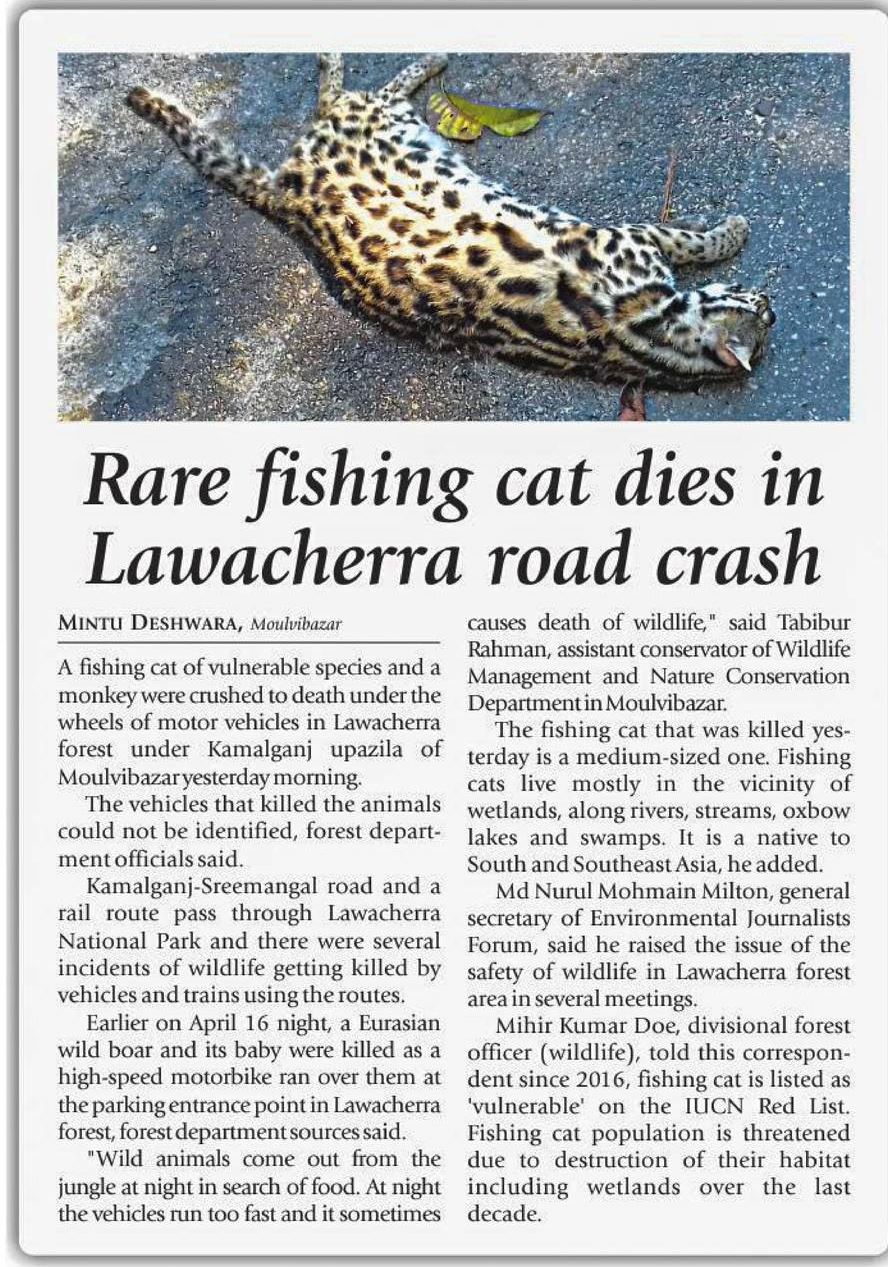 Rare fishing cat dies in Lawacherra road crash

MINTU DESHWARA, Moulvibazar

A fishing cat of vulnerable species and a monkey were crushed to death under the wheels of motor vehicles in Lawacherra forest under Kamalganj upazila of Moulvibazar yesterday morning.

The vehicles that killed the animals could not be identified, forest department officials said.

Kamalganj-Sreemangal road and a rail route pass through Lawacherra National Park and there were several incidents of wildlife getting killed by vehicles and trains using the routes.

Earlier on April 16 night, a Eurasian wild boar and its baby were killed as a high-speed motorbike ran over them at the parking entrance point in Lawacherra forest, forest department sources said.

"Wild animals come out from the jungle at night in search of food. At night the vehicles run too fast and it sometimes causes death of wildlife," said Tabibur Rahman, assistant conservator of Wildlife Management and Nature Conservation Department in Moulvibazar.

The fishing cat that was killed yesterday is a medium-sized one. Fishing cats live mostly in the vicinity of wetlands, along rivers, streams, oxbow lakes and swamps. It is a native to South and Southeast Asia, he added.

Md Nurul Mohmain Milton, general secretary of Environmental Journalists Forum, said he raised the issue of the safety of wildlife in Lawacherra forest area in several meetings.

Mihir Kumar Doe, divisional forest officer (wildlife), told this correspondent since 2016, fishing cat is listed as 'vulnerable' on the IUCN Red List. Fishing cat population is threatened due to destruction of their habitat including wetlands over the last decade.